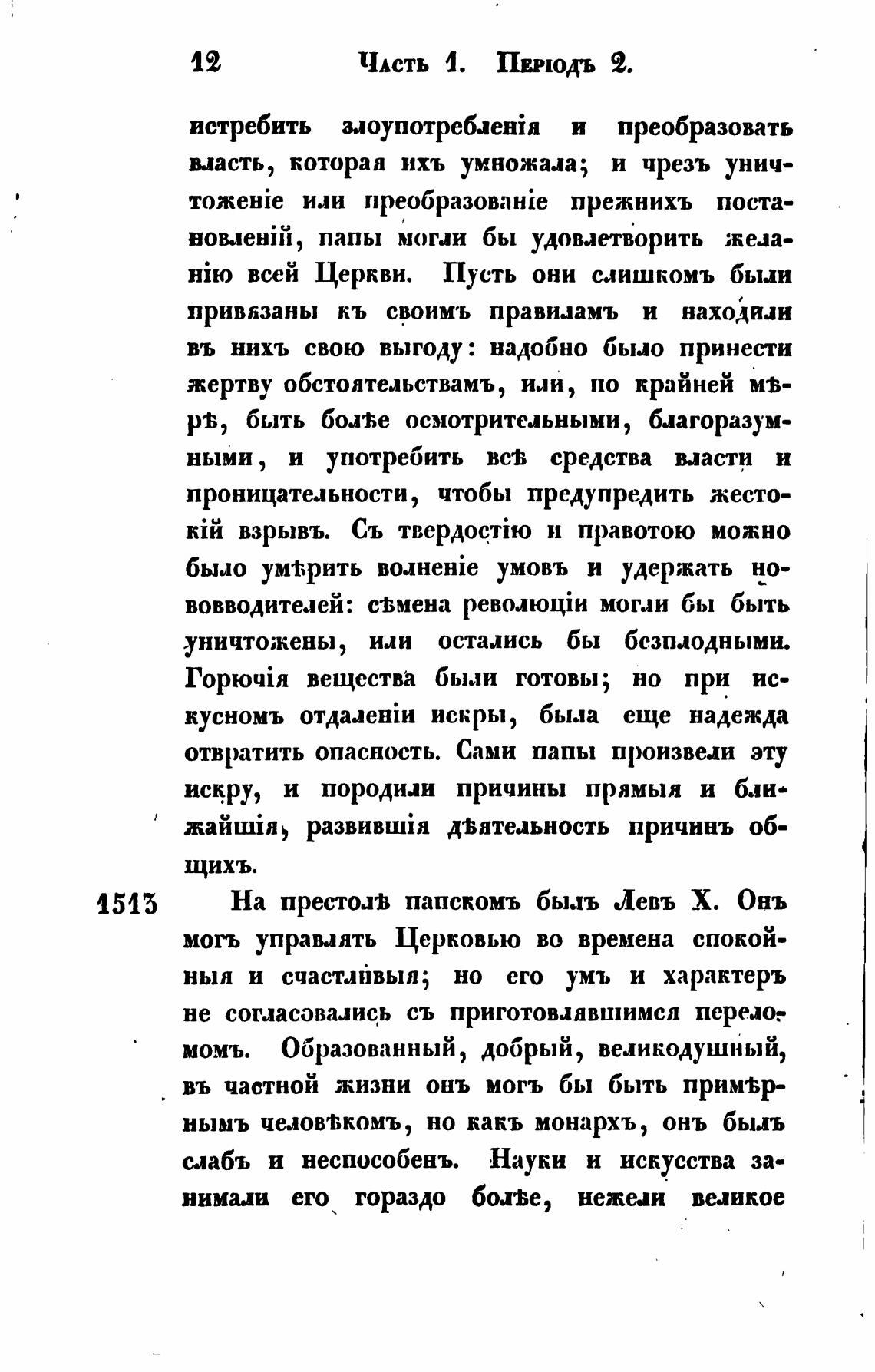 12 Часть 1. Періодъ 2.

истребить злоупотребленія и преобразовать власть, которая ихъ умножала; и чрезъ уничтоженіе или преобразованіе прежнихъ постановленій, папы могли бы удовлетворить желанію всей Церкви. Пусть они слишкомъ были привязаны къ своимъ правиламъ и находили въ нихъ свою выгоду: надобно было принести жертву обстоятельствамъ, или, по крайней мѣрѣ, быть болѣе осмотрительными, благоразумными, и употребить всѣ средства власти и проницательности, чтобы предупредить жестокій взрывъ. Съ твердостію и правотою можно было умѣрить волненіе умовъ и удержать нововводителей: сѣмена революціи могли бы быть уничтожены, или остались бы безплодными. Горючія вещества были готовы; но при искусномъ отдаленіи искры, была еще надежда отвратить опасность. Сами папы произвели эту искру, и породили причины прямыя и ближайшія, развившія дѣятельность причинъ общихъ.

1513 На престолѣ папскомъ былъ Левъ X. Онъ могъ управлять Церковью во времена спокойныя и счастливыя; но его умъ и характеръ не согласовались съ приготовлявшимся переломомъ. Образованный, добрый, великодушный, въ частной жизни онъ могъ бы быть примѣрнымъ человѣкомъ, но какъ монархъ, онъ былъ слабъ и неспособенъ. Науки и искусства занимали его гораздо болѣе, нежели великое